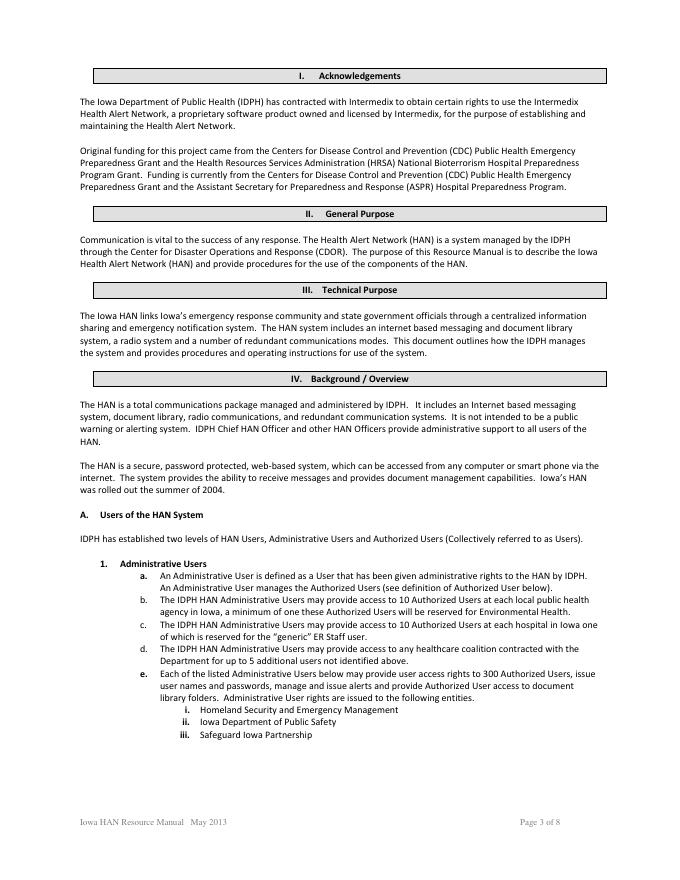 I. Acknowledgements

The Iowa Department of Public Health (IDPH) has contracted with Intermedix to obtain certain rights to use the Intermedix Health Alert Network, a proprietary software product owned and licensed by Intermedix, for the purpose of establishing and maintaining the Health Alert Network.

Original funding for this project came from the Centers for Disease Control and Prevention (CDC) Public Health Emergency Preparedness Grant and the Health Resources Services Administration (HRSA) National Bioterrorism Hospital Preparedness Program Grant. Funding is currently from the Centers for Disease Control and Prevention (CDC) Public Health Emergency Preparedness Grant and the Assistant Secretary for Preparedness and Response (ASPR) Hospital Preparedness Program.

II. General Purpose

Communication is vital to the success of any response. The Health Alert Network (HAN) is a system managed by the IDPH through the Center for Disaster Operations and Response (CDOR). The purpose of this Resource Manual is to describe the Iowa Health Alert Network (HAN) and provide procedures for the use of the components of the HAN.

III. Technical Purpose

The Iowa HAN links Iowa's emergency response community and state government officials through a centralized information sharing and emergency notification system. The HAN system includes an internet based messaging and document library system, a radio system and a number of redundant communications modes. This document outlines how the IDPH manages the system and provides procedures and operating instructions for use of the system.

IV. Background / Overview

The HAN is a total communications package managed and administered by IDPH. It includes an Internet based messaging system, document library, radio communications, and redundant communication systems. It is not intended to be a public warning or alerting system. IDPH Chief HAN Officer and other HAN Officers provide administrative support to all users of the HAN.

The HAN is a secure, password protected, web-based system, which can be accessed from any computer or smart phone via the internet. The system provides the ability to receive messages and provides document management capabilities. Iowa's HAN was rolled out the summer of 2004.

A. Users of the HAN System

IDPH has established two levels of HAN Users, Administrative Users and Authorized Users (Collectively referred to as Users).

1. Administrative Users
a. An Administrative User is defined as a User that has been given administrative rights to the HAN by IDPH. An Administrative User manages the Authorized Users (see definition of Authorized User below).
b. The IDPH HAN Administrative Users may provide access to 10 Authorized Users at each local public health agency in Iowa, a minimum of one these Authorized Users will be reserved for Environmental Health.
c. The IDPH HAN Administrative Users may provide access to 10 Authorized Users at each hospital in Iowa one of which is reserved for the "generic" ER Staff user.
d. The IDPH HAN Administrative Users may provide access to any healthcare coalition contracted with the Department for up to 5 additional users not identified above.
e. Each of the listed Administrative Users below may provide user access rights to 300 Authorized Users, issue user names and passwords, manage and issue alerts and provide Authorized User access to document library folders. Administrative User rights are issued to the following entities.
i. Homeland Security and Emergency Management
ii. Iowa Department of Public Safety
iii. Safeguard Iowa Partnership

Iowa HAN Resource Manual May 2013 Page 3 of 8